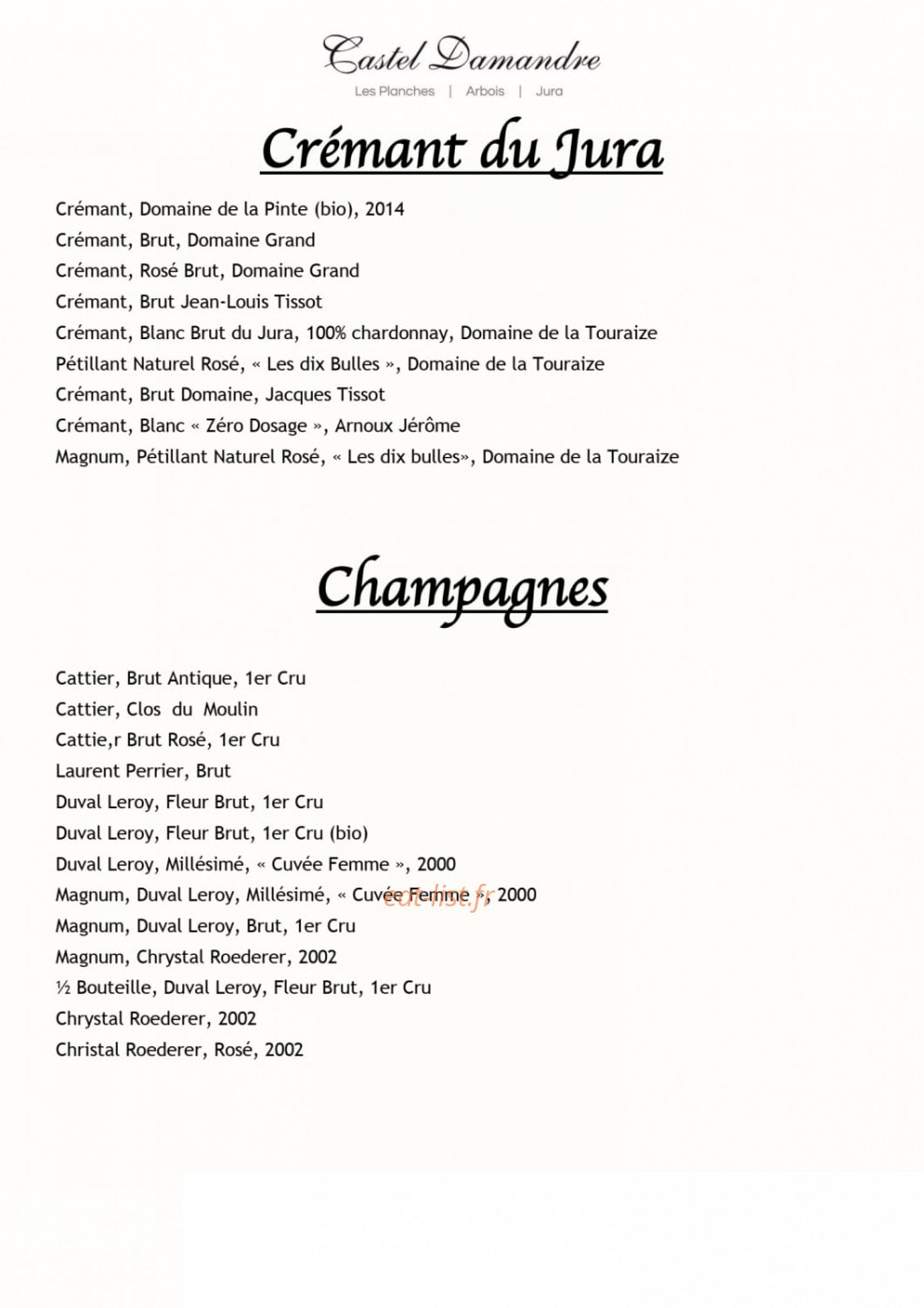 Castel Damandre

Les Planches | Arbois | Jura

Crémant du Jura

Crémant, Domaine de la Pinte (bio), 2014
Crémant, Brut, Domaine Grand
Crémant, Rosé Brut, Domaine Grand
Crémant, Brut Jean-Louis Tissot
Crémant, Blanc Brut du Jura, 100% chardonnay, Domaine de la Touraize
Pétillant Naturel Rosé, « Les dix Bulles », Domaine de la Touraize
Crémant, Brut Domaine, Jacques Tissot
Crémant, Blanc « Zéro Dosage », Arnoux Jérôme
Magnum, Pétillant Naturel Rosé, « Les dix bulles», Domaine de la Touraize

Champagnes

Cattier, Brut Antique, 1er Cru
Cattier, Clos du Moulin
Cattie,r Brut Rosé, 1er Cru
Laurent Perrier, Brut
Duval Leroy, Fleur Brut, 1er Cru
Duval Leroy, Fleur Brut, 1er Cru (bio)
Duval Leroy, Millésimé, « Cuvée Femme », 2000
Magnum, Duval Leroy, Millésimé, « Cuvée Femme », 2000
Magnum, Duval Leroy, Brut, 1er Cru
Magnum, Chrystal Roederer, 2002
½ Bouteille, Duval Leroy, Fleur Brut, 1er Cru
Chrystal Roederer, 2002
Christal Roederer, Rosé, 2002

eat-list.fr